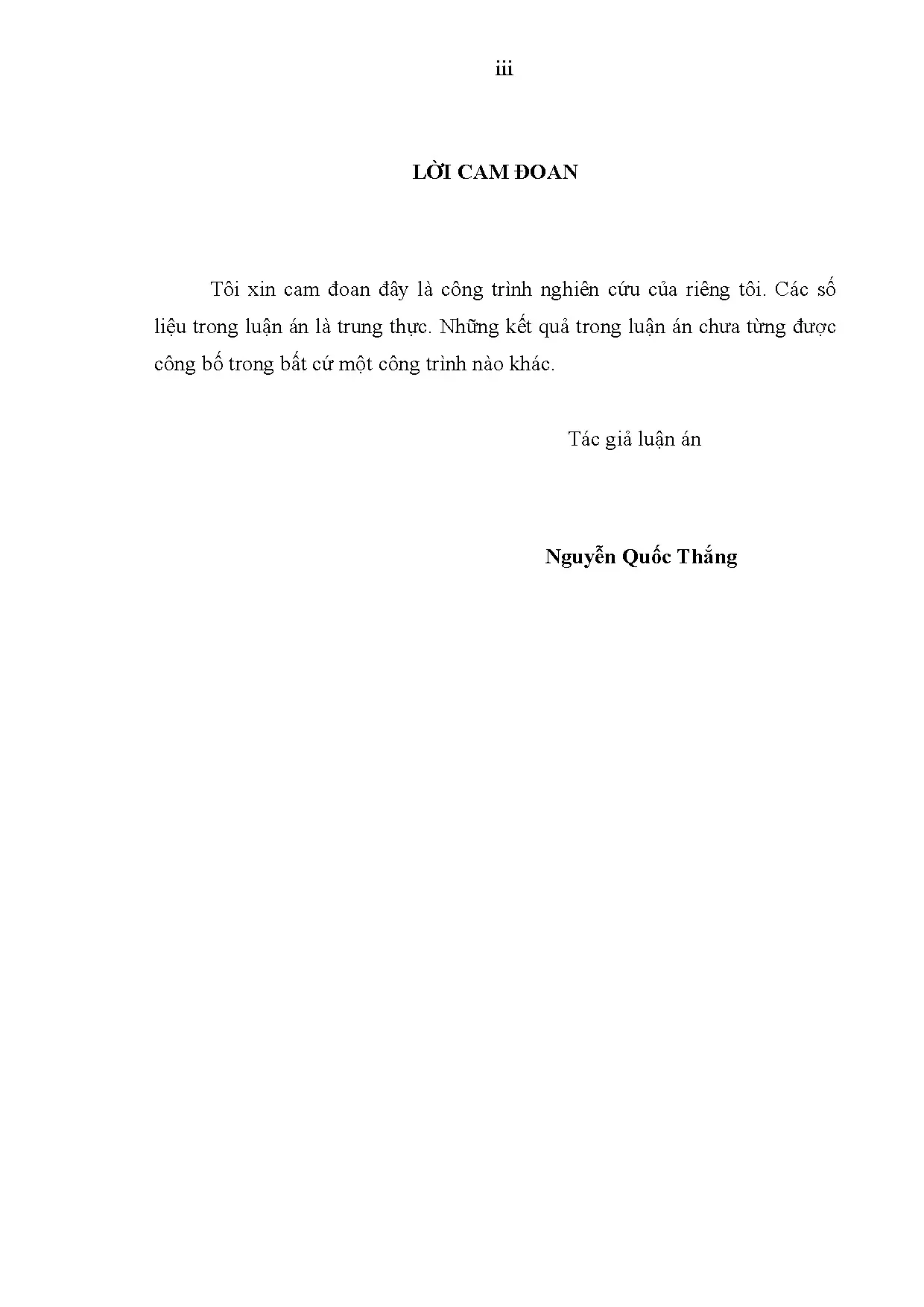 iii

LỜI CAM ĐOAN

Tôi xin cam đoan đây là công trình nghiên cứu của riêng tôi. Các số liệu trong luận án là trung thực. Những kết quả trong luận án chưa từng được công bố trong bất cứ một công trình nào khác.

Tác giả luận án

Nguyễn Quốc Thắng